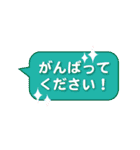 がんばって
ください！